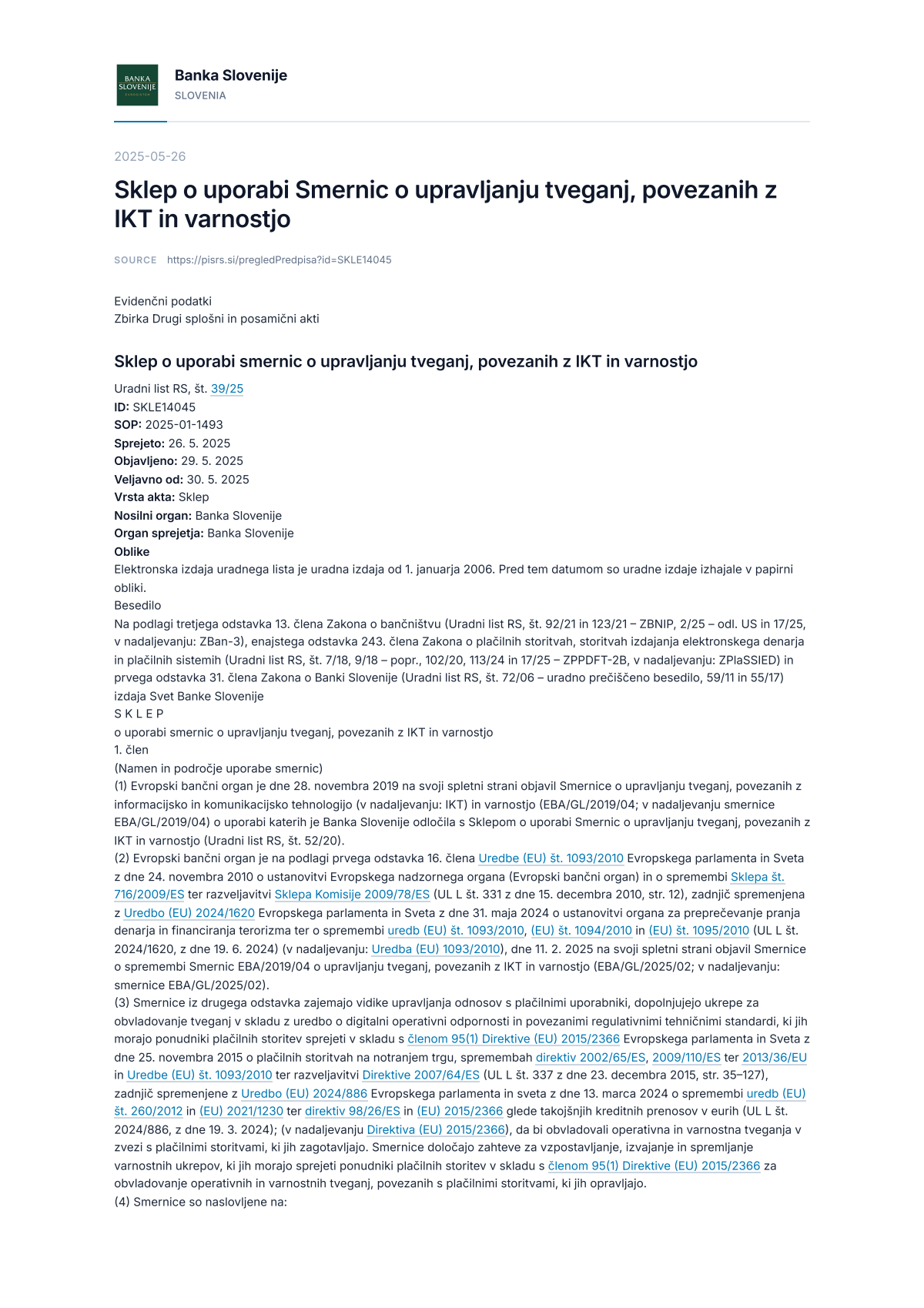 BANKA SLOVENIJE

Banka Slovenije
SLOVENIA

2025-05-26

Sklep o uporabi Smernic o upravljanju tveganj, povezanih z IKT in varnostjo

SOURCE https://pisrs.si/pregledPredpisa?id=SKLE14045

Evidenčni podatki
Zbirka Drugi splošni in posamični akti

Sklep o uporabi smernic o upravljanju tveganj, povezanih z IKT in varnostjo

Uradni list RS, št. 39/25
ID: SKLE14045
SOP: 2025-01-1493
Sprejeto: 26. 5. 2025
Objavljeno: 29. 5. 2025
Veljavno od: 30. 5. 2025
Vrsta akta: Sklep
Nosilni organ: Banka Slovenije
Organ sprejetja: Banka Slovenije
Oblike
Elektronska izdaja uradnega lista je uradna izdaja od 1. januarja 2006. Pred tem datumom so uradne izdaje izhajale v papirni obliki.
Besedilo
Na podlagi tretjega odstavka 13. člena Zakona o bančništvu (Uradni list RS, št. 92/21 in 123/21 – ZBNIP, 2/25 – odl. US in 17/25, v nadaljevanju: ZBan-3), enajstega odstavka 243. člena Zakona o plačilnih storitvah, storitvah izdajanja elektronskega denarja in plačilnih sistemih (Uradni list RS, št. 7/18, 9/18 – popr., 102/20, 113/24 in 17/25 – ZPPDFT-2B, v nadaljevanju: ZPlaSSIED) in prvega odstavka 31. člena Zakona o Banki Slovenije (Uradni list RS, št. 72/06 – uradno prečiščeno besedilo, 59/11 in 55/17) izdaja Svet Banke Slovenije
S K L E P
o uporabi smernic o upravljanju tveganj, povezanih z IKT in varnostjo
1. člen
(Namen in področje uporabe smernic)
(1) Evropski bančni organ je dne 28. novembra 2019 na svoji spletni strani objavil Smernice o upravljanju tveganj, povezanih z informacijsko in komunikacijsko tehnologijo (v nadaljevanju: IKT) in varnostjo (EBA/GL/2019/04; v nadaljevanju smernice EBA/GL/2019/04) o uporabi katerih je Banka Slovenije odločila s Sklepom o uporabi Smernic o upravljanju tveganj, povezanih z IKT in varnostjo (Uradni list RS, št. 52/20).
(2) Evropski bančni organ je na podlagi prvega odstavka 16. člena Uredbe (EU) št. 1093/2010 Evropskega parlamenta in Sveta z dne 24. novembra 2010 o ustanovitvi Evropskega nadzornega organa (Evropski bančni organ) in o spremembi Sklepa št. 716/2009/ES ter razveljavitvi Sklepa Komisije 2009/78/ES (UL L št. 331 z dne 15. decembra 2010, str. 12), zadnjič spremenjena z Uredbo (EU) 2024/1620 Evropskega parlamenta in Sveta z dne 31. maja 2024 o ustanovitvi organa za preprečevanje pranja denarja in financiranja terorizma ter o spremembi uredb (EU) št. 1093/2010, (EU) št. 1094/2010 in (EU) št. 1095/2010 (UL L št. 2024/1620, z dne 19. 6. 2024) (v nadaljevanju: Uredba (EU) 1093/2010), dne 11. 2. 2025 na svoji spletni strani objavil Smernice o spremembi Smernic EBA/2019/04 o upravljanju tveganj, povezanih z IKT in varnostjo (EBA/GL/2025/02; v nadaljevanju: smernice EBA/GL/2025/02).
(3) Smernice iz drugega odstavka zajemajo vidike upravljanja odnosov s plačilnimi uporabniki, dopolnjujejo ukrepe za obvladovanje tveganj v skladu z uredbo o digitalni operativni odpornosti in povezanimi regulativnimi tehničnimi standardi, ki jih morajo ponudniki plačilnih storitev sprejeti v skladu s členom 95(1) Direktive (EU) 2015/2366 Evropskega parlamenta in Sveta z dne 25. novembra 2015 o plačilnih storitvah na notranjem trgu, spremembah direktiv 2002/65/ES, 2009/110/ES ter 2013/36/EU in Uredbe (EU) št. 1093/2010 ter razveljavitvi Direktive 2007/64/ES (UL L št. 337 z dne 23. decembra 2015, str. 35–127), zadnjič spremenjene z Uredbo (EU) 2024/886 Evropskega parlamenta in sveta z dne 13. marca 2024 o spremembi uredb (EU) št. 260/2012 in (EU) 2021/1230 ter direktiv 98/26/ES in (EU) 2015/2366 glede takojšnjih kreditnih prenosov v eurih (UL L št. 2024/886, z dne 19. 3. 2024); (v nadaljevanju Direktiva (EU) 2015/2366), da bi obvladovali operativna in varnostna tveganja v zvezi s plačilnimi storitvami, ki jih zagotavljajo. Smernice določajo zahteve za vzpostavljanje, izvajanje in spremljanje varnostnih ukrepov, ki jih morajo sprejeti ponudniki plačilnih storitev v skladu s členom 95(1) Direktive (EU) 2015/2366 za obvladovanje operativnih in varnostnih tveganj, povezanih s plačilnimi storitvami, ki jih opravljajo.
(4) Smernice so naslovljene na: